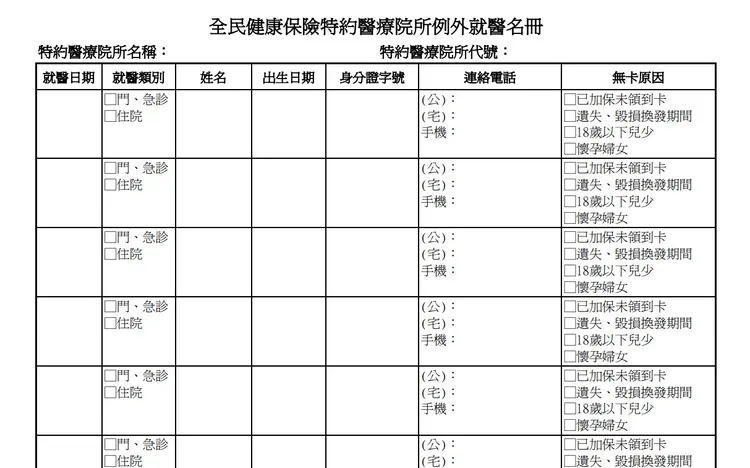 全民健康保險特約醫療院所例外就醫名冊

特約醫療院所名稱：　特約醫療院所代號：

| 就醫日期 | 就醫類別 | 姓名 | 出生日期 | 身分證字號 | 連絡電話 | 無卡原因 |
|---|---|---|---|---|---|---|
| | ☐門、急診 ☐住院 | | | | (公)： (宅)： 手機： | ☐已加保未領到卡 ☐遺失、毀損換發期間 ☐18歲以下兒少 ☐懷孕婦女 |
| | ☐門、急診 ☐住院 | | | | (公)： (宅)： 手機： | ☐已加保未領到卡 ☐遺失、毀損換發期間 ☐18歲以下兒少 ☐懷孕婦女 |
| | ☐門、急診 ☐住院 | | | | (公)： (宅)： 手機： | ☐已加保未領到卡 ☐遺失、毀損換發期間 ☐18歲以下兒少 ☐懷孕婦女 |
| | ☐門、急診 ☐住院 | | | | (公)： (宅)： 手機： | ☐已加保未領到卡 ☐遺失、毀損換發期間 ☐18歲以下兒少 ☐懷孕婦女 |
| | ☐門、急診 ☐住院 | | | | (公)： (宅)： 手機： | ☐已加保未領到卡 ☐遺失、毀損換發期間 ☐18歲以下兒少 ☐懷孕婦女 |
| | ☐門、急診 ☐住院 | | | | (公)： (宅)： | ☐已加保未領到卡 ☐遺失、毀損換發期間 |